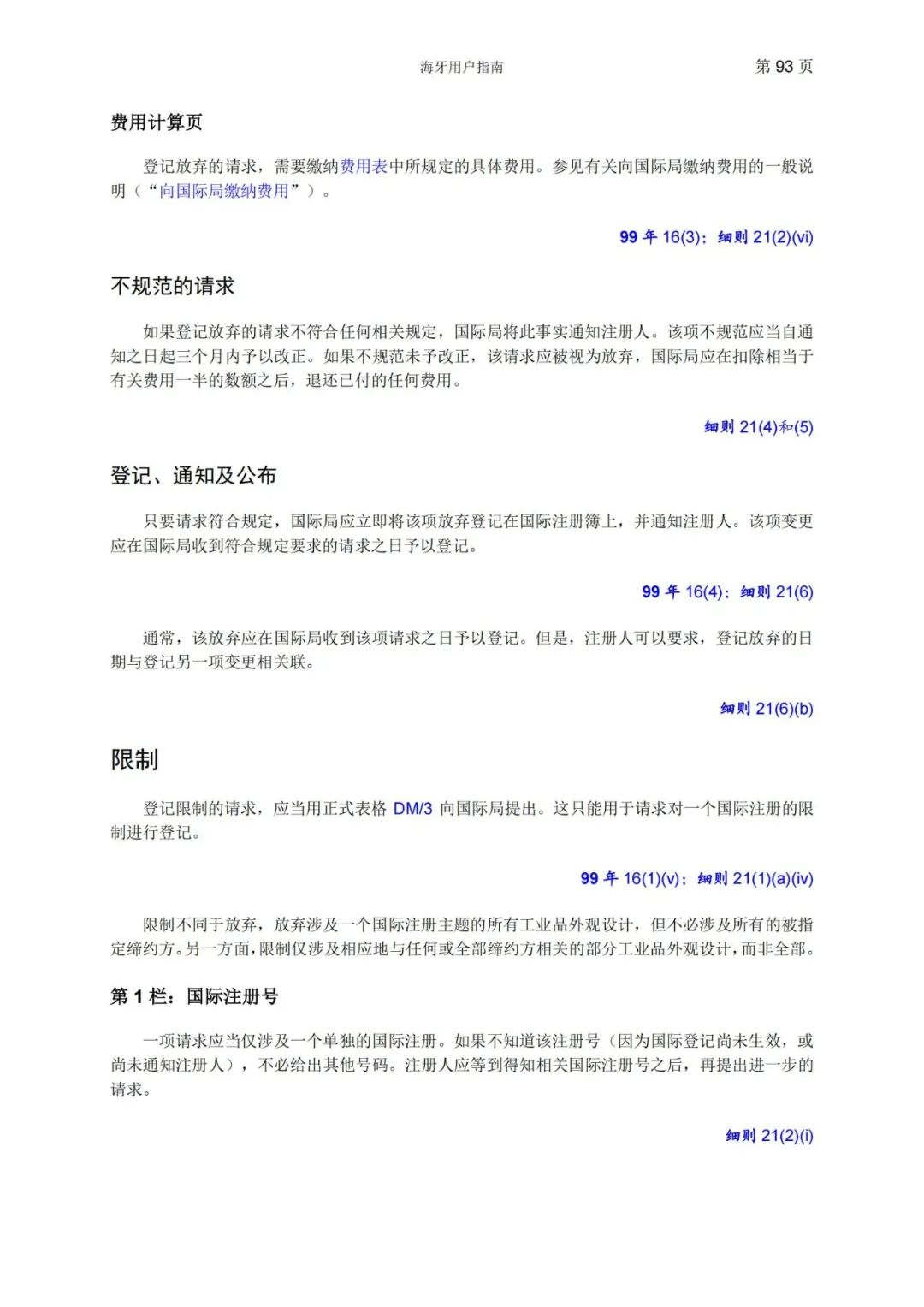 海牙用户指南　第 93 页

费用计算页

登记放弃的请求，需要缴纳费用表中所规定的具体费用。参见有关向国际局缴纳费用的一般说明（“向国际局缴纳费用”）。

99 年 16(3)；细则 21(2)(vi)

不规范的请求

如果登记放弃的请求不符合任何相关规定，国际局将此事实通知注册人。该项不规范应当自通知之日起三个月内予以改正。如果不规范未予改正，该请求应被视为放弃，国际局应在扣除相当于有关费用一半的数额之后，退还已付的任何费用。

细则 21(4)和(5)

登记、通知及公布

只要请求符合规定，国际局应立即将该项放弃登记在国际注册簿上，并通知注册人。该项变更应在国际局收到符合规定要求的请求之日予以登记。

99 年 16(4)；细则 21(6)

通常，该放弃应在国际局收到该项请求之日予以登记。但是，注册人可以要求，登记放弃的日期与登记另一项变更相关联。

细则 21(6)(b)

限制

登记限制的请求，应当用正式表格 DM/3 向国际局提出。这只能用于请求对一个国际注册的限制进行登记。

99 年 16(1)(v)；细则 21(1)(a)(iv)

限制不同于放弃，放弃涉及一个国际注册主题的所有工业品外观设计，但不必涉及所有的被指定缔约方。另一方面，限制仅涉及相应地与任何或全部缔约方相关的部分工业品外观设计，而非全部。

第 1 栏：国际注册号

一项请求应当仅涉及一个单独的国际注册。如果不知道该注册号（因为国际登记尚未生效，或尚未通知注册人），不必给出其他号码。注册人应等到得知相关国际注册号之后，再提出进一步的请求。

细则 21(2)(i)